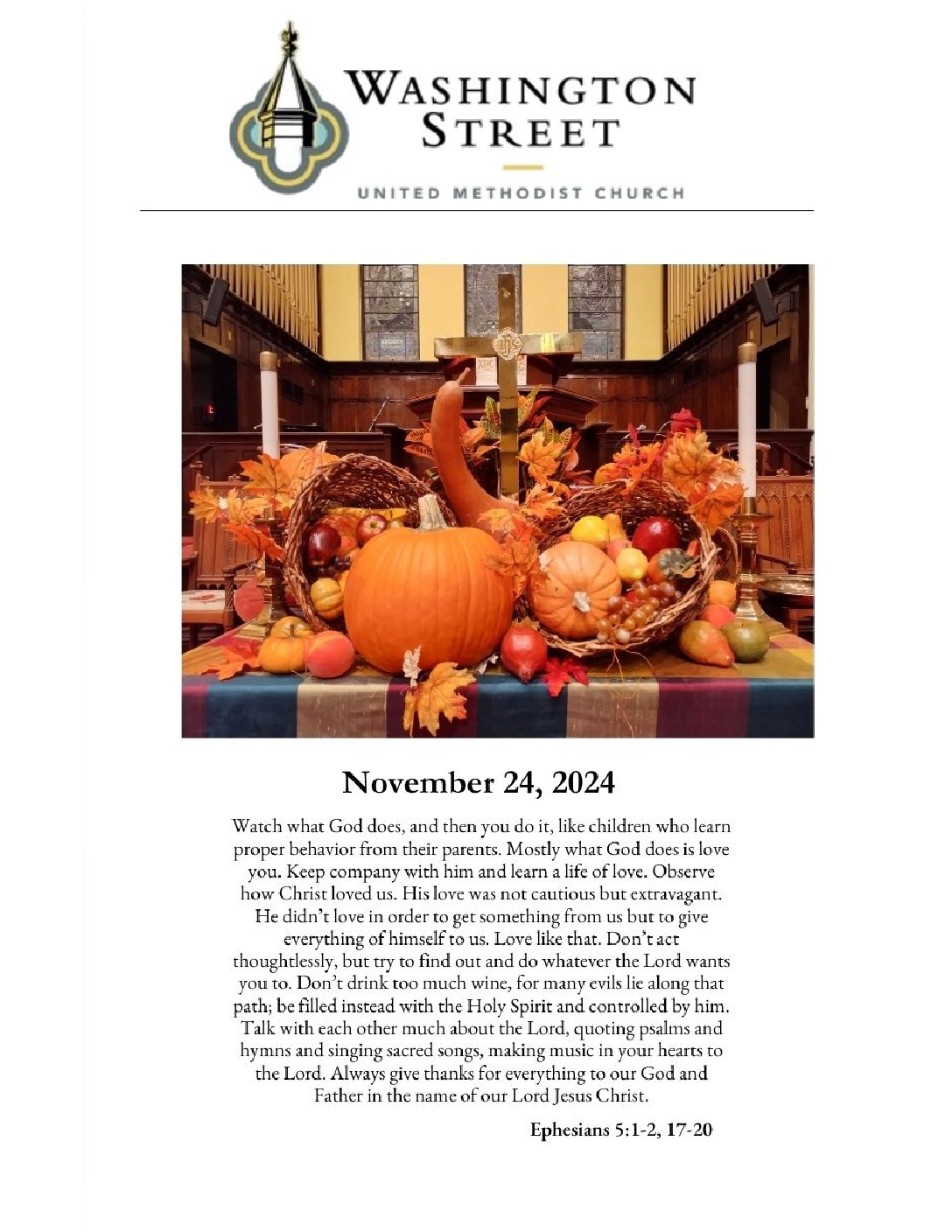 WASHINGTON STREET

UNITED METHODIST CHURCH

November 24, 2024

Watch what God does, and then you do it, like children who learn proper behavior from their parents. Mostly what God does is love you. Keep company with him and learn a life of love. Observe how Christ loved us. His love was not cautious but extravagant. He didn't love in order to get something from us but to give everything of himself to us. Love like that. Don't act thoughtlessly, but try to find out and do whatever the Lord wants you to. Don't drink too much wine, for many evils lie along that path; be filled instead with the Holy Spirit and controlled by him. Talk with each other much about the Lord, quoting psalms and hymns and singing sacred songs, making music in your hearts to the Lord. Always give thanks for everything to our God and Father in the name of our Lord Jesus Christ.

Ephesians 5:1-2, 17-20